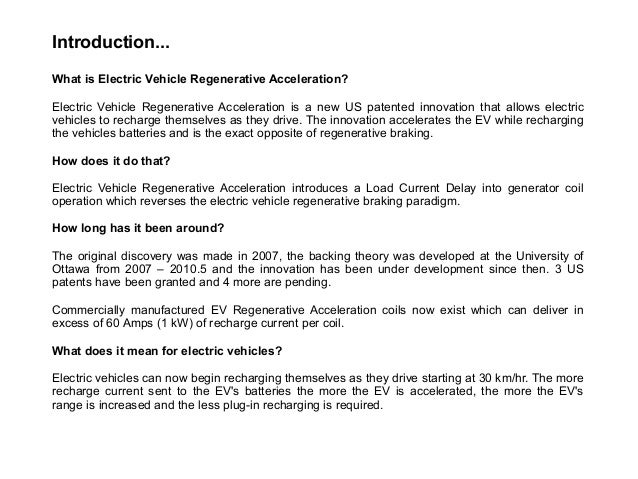 Introduction...

What is Electric Vehicle Regenerative Acceleration?

Electric Vehicle Regenerative Acceleration is a new US patented innovation that allows electric vehicles to recharge themselves as they drive. The innovation accelerates the EV while recharging the vehicles batteries and is the exact opposite of regenerative braking.

How does it do that?

Electric Vehicle Regenerative Acceleration introduces a Load Current Delay into generator coil operation which reverses the electric vehicle regenerative braking paradigm.

How long has it been around?

The original discovery was made in 2007, the backing theory was developed at the University of Ottawa from 2007 – 2010.5 and the innovation has been under development since then. 3 US patents have been granted and 4 more are pending.

Commercially manufactured EV Regenerative Acceleration coils now exist which can deliver in excess of 60 Amps (1 kW) of recharge current per coil.

What does it mean for electric vehicles?

Electric vehicles can now begin recharging themselves as they drive starting at 30 km/hr. The more recharge current sent to the EV's batteries the more the EV is accelerated, the more the EV's range is increased and the less plug-in recharging is required.